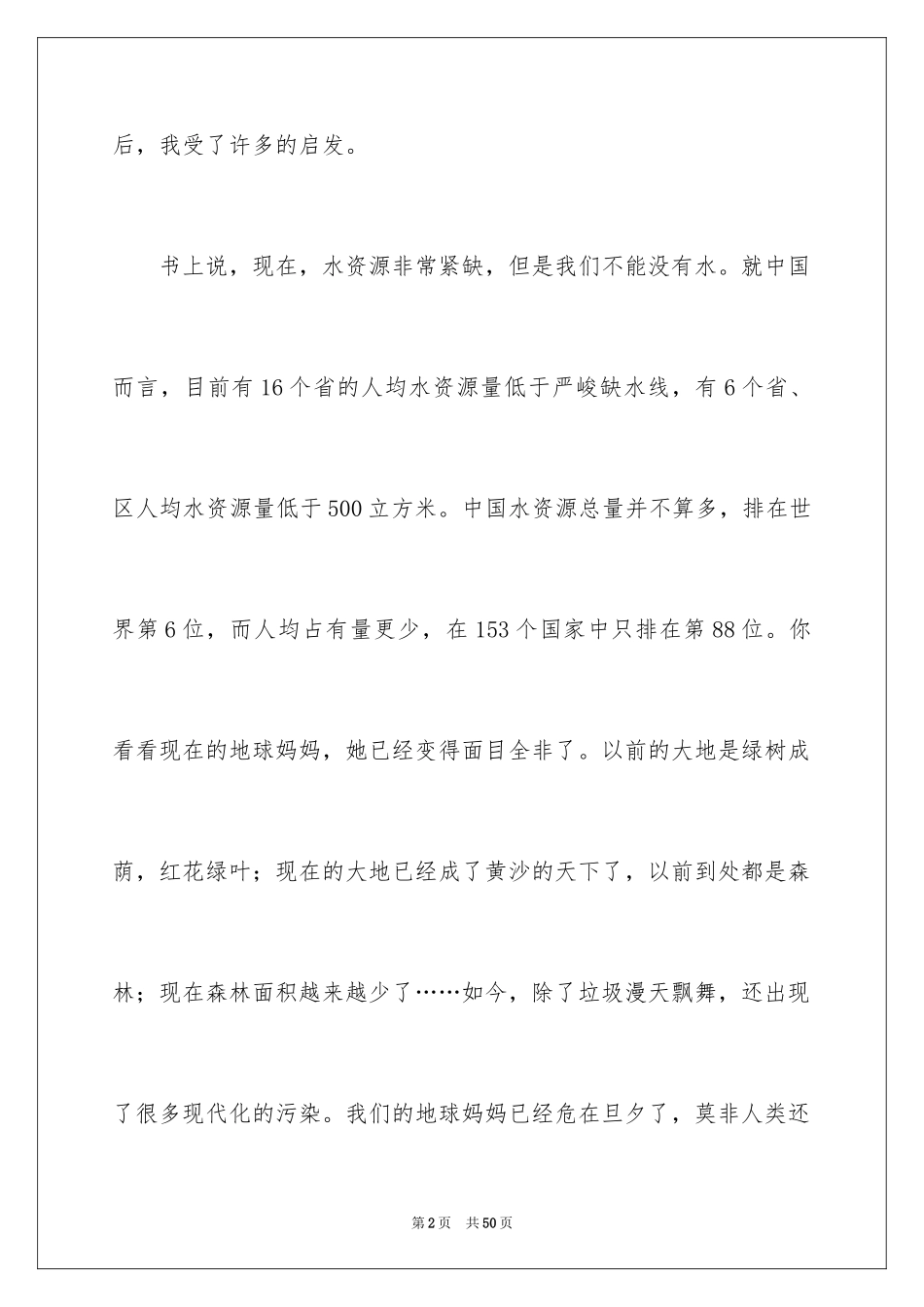 后，我受了许多的启发。

书上说，现在，水资源非常紧缺，但是我们不能没有水。就中国而言，目前有16个省的人均水资源量低于严峻缺水线，有6个省、区人均水资源量低于500立方米。中国水资源总量并不算多，排在世界第6位，而人均占有量更少，在153个国家中只排在第88位。你看看现在的地球妈妈，她已经变得面目全非了。以前的大地是绿树成荫，红花绿叶；现在的大地已经成了黄沙的天下了，以前到处都是森林；现在森林面积越来越少了……如今，除了垃圾漫天飘舞，还出现了很多现代化的污染。我们的地球妈妈已经危在旦夕了，莫非人类还

第2页 共50页